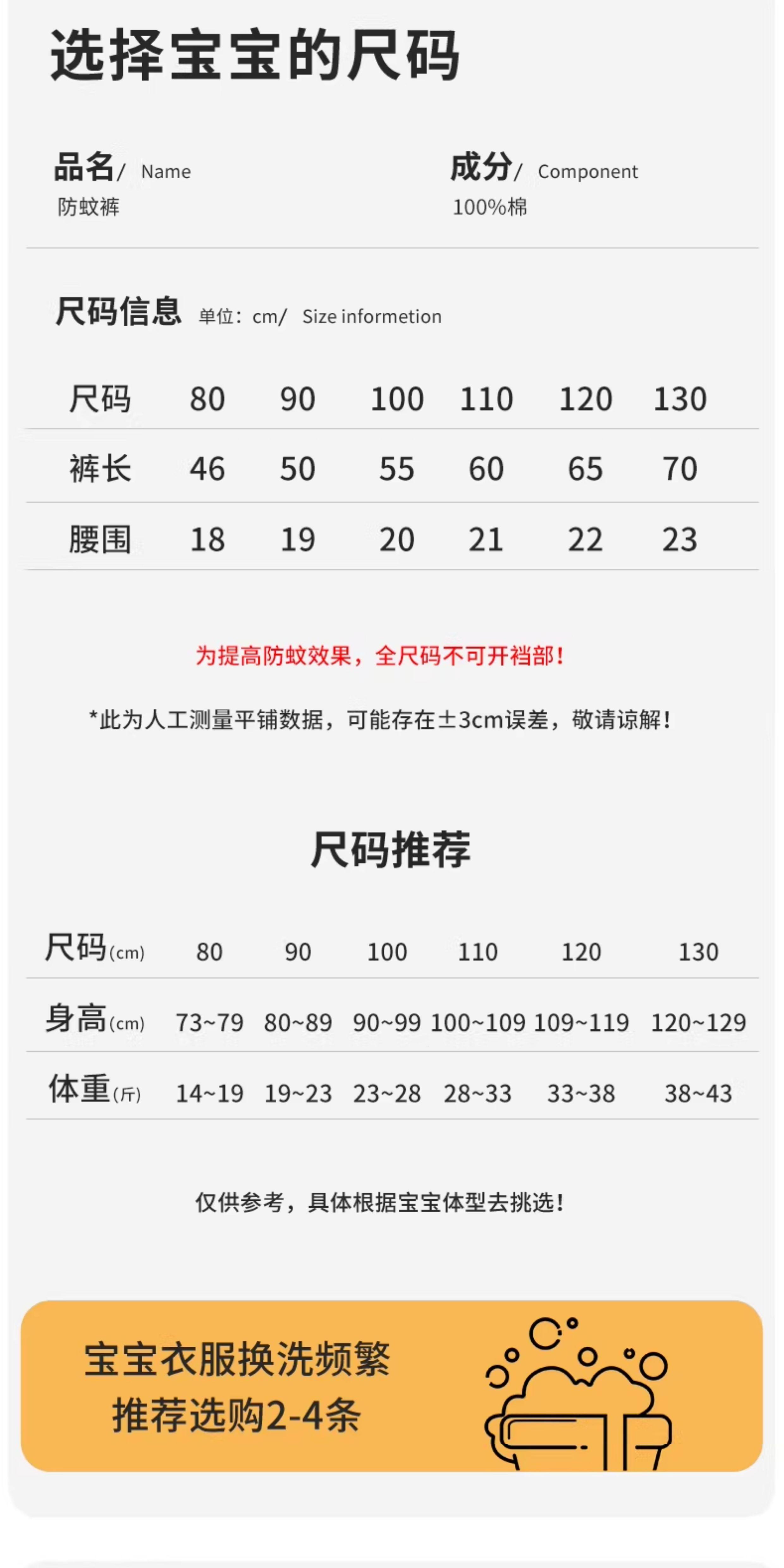 选择宝宝的尺码

品名/ Name
防蚊裤

成分/ Component
100%棉

尺码信息 单位：cm/ Size informetion

| 尺码 | 80 | 90 | 100 | 110 | 120 | 130 |
|---|---|---|---|---|---|---|
| 裤长 | 46 | 50 | 55 | 60 | 65 | 70 |
| 腰围 | 18 | 19 | 20 | 21 | 22 | 23 |

为提高防蚊效果，全尺码不可开裆部！

*此为人工测量平铺数据，可能存在±3cm误差，敬请谅解！

尺码推荐

| 尺码(cm) | 80 | 90 | 100 | 110 | 120 | 130 |
|---|---|---|---|---|---|---|
| 身高(cm) | 73~79 | 80~89 | 90~99 | 100~109 | 109~119 | 120~129 |
| 体重(斤) | 14~19 | 19~23 | 23~28 | 28~33 | 33~38 | 38~43 |

仅供参考，具体根据宝宝体型去挑选！

宝宝衣服换洗频繁
推荐选购2-4条